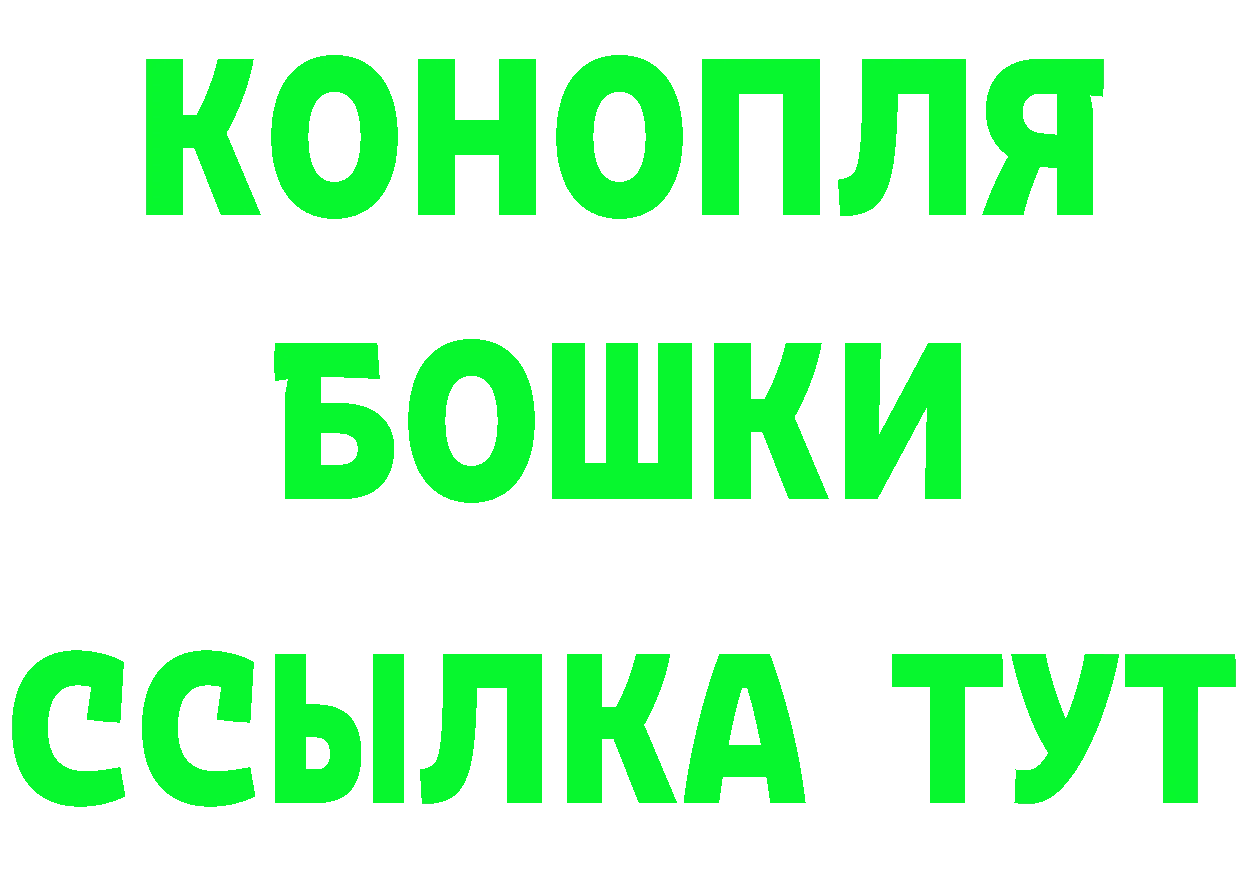 КОНОПЛЯ
БОШКИ
ССЫЛКА ТУТ